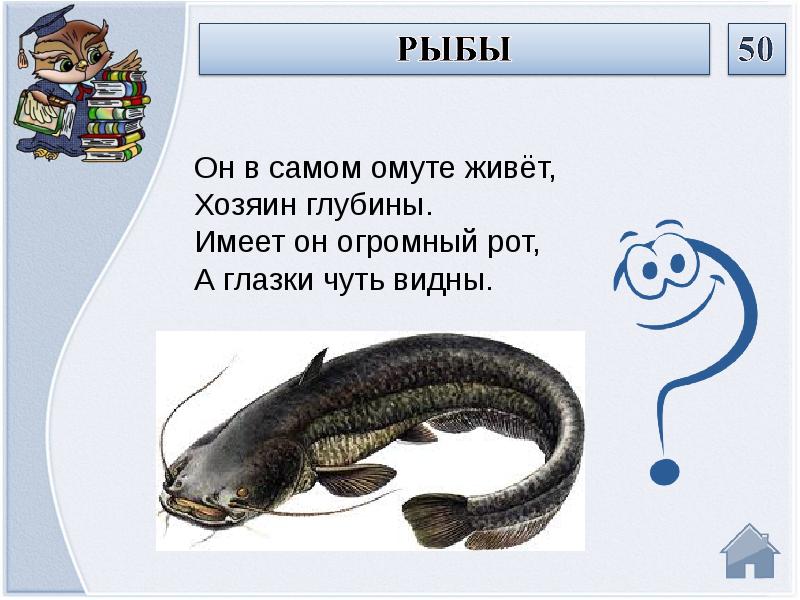 РЫБЫ

50

Он в самом омуте живёт,
Хозяин глубины.
Имеет он огромный рот,
А глазки чуть видны.